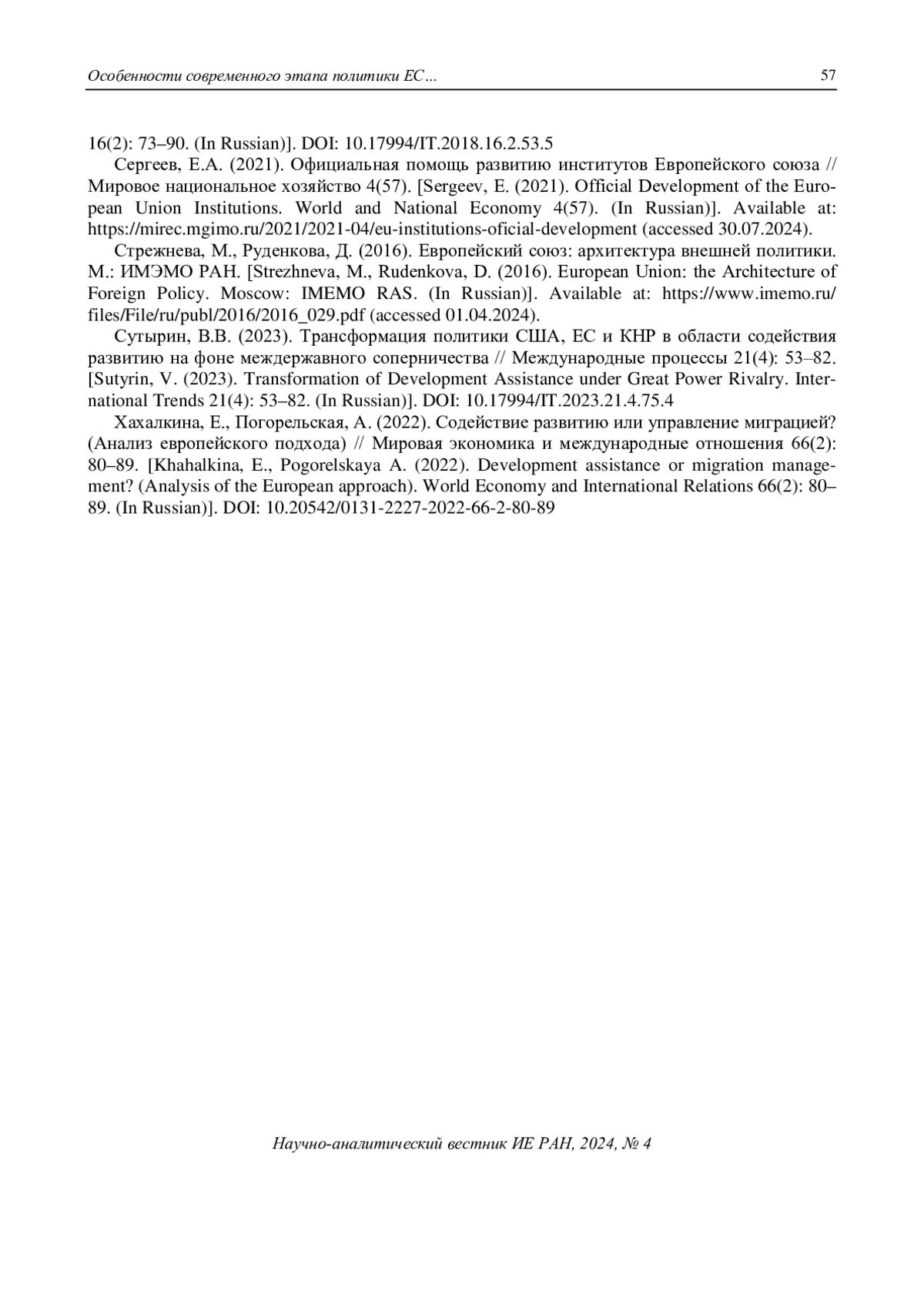 Особенности современного этапа политики ЕС... 57

16(2): 73–90. (In Russian)]. DOI: 10.17994/IT.2018.16.2.53.5

Сергеев, Е.А. (2021). Официальная помощь развитию институтов Европейского союза // Мировое национальное хозяйство 4(57). [Sergeev, E. (2021). Official Development of the European Union Institutions. World and National Economy 4(57). (In Russian)]. Available at: https://mirec.mgimo.ru/2021/2021-04/eu-institutions-oficial-development (accessed 30.07.2024).

Стрежнева, М., Руденкова, Д. (2016). Европейский союз: архитектура внешней политики. М.: ИМЭМО РАН. [Strezhneva, M., Rudenkova, D. (2016). European Union: the Architecture of Foreign Policy. Moscow: IMEMO RAS. (In Russian)]. Available at: https://www.imemo.ru/files/File/ru/publ/2016/2016_029.pdf (accessed 01.04.2024).

Сутырин, В.В. (2023). Трансформация политики США, ЕС и КНР в области содействия развитию на фоне междержавного соперничества // Международные процессы 21(4): 53–82. [Sutyrin, V. (2023). Transformation of Development Assistance under Great Power Rivalry. International Trends 21(4): 53–82. (In Russian)]. DOI: 10.17994/IT.2023.21.4.75.4

Хахалкина, Е., Погорельская, А. (2022). Содействие развитию или управление миграцией? (Анализ европейского подхода) // Мировая экономика и международные отношения 66(2): 80–89. [Khahalkina, E., Pogorelskaya A. (2022). Development assistance or migration management? (Analysis of the European approach). World Economy and International Relations 66(2): 80–89. (In Russian)]. DOI: 10.20542/0131-2227-2022-66-2-80-89

Научно-аналитический вестник ИЕ РАН, 2024, № 4